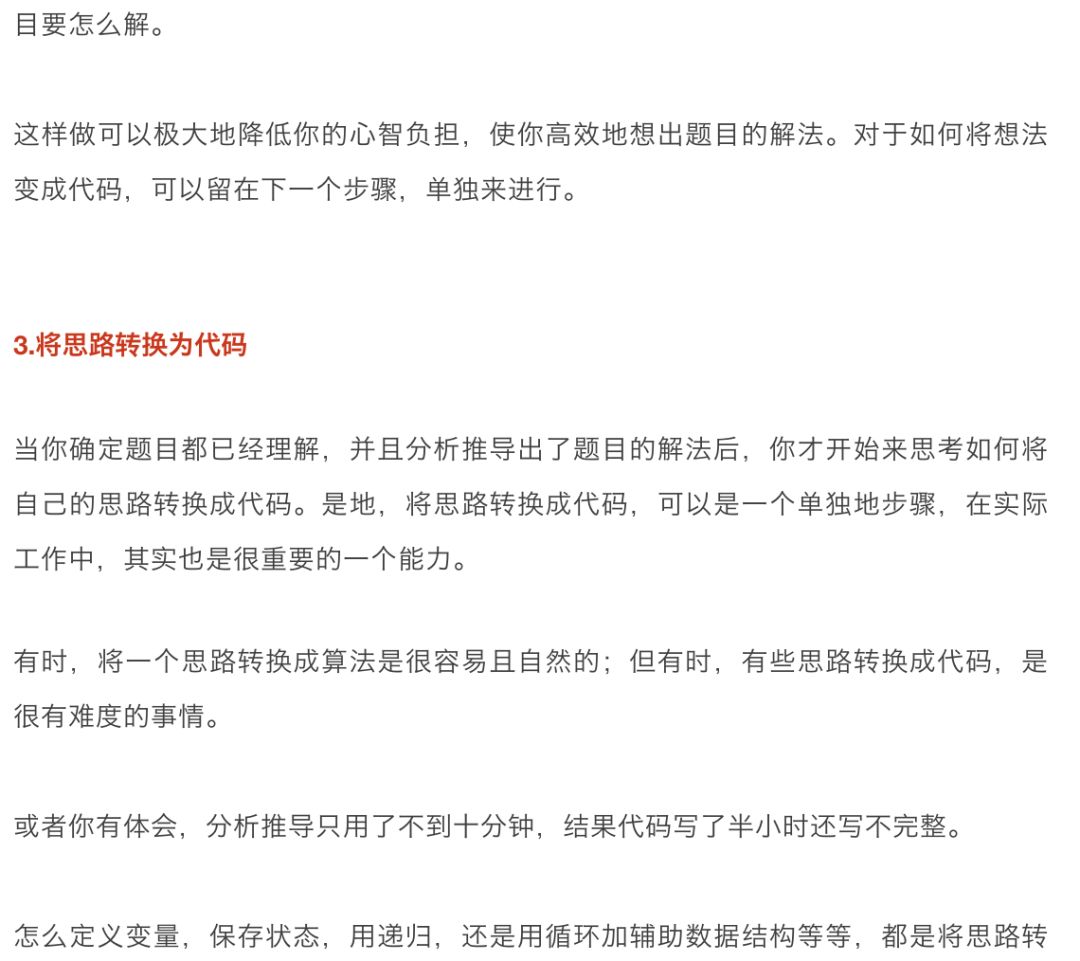 目要怎么解。

这样做可以极大地降低你的心智负担，使你高效地想出题目的解法。对于如何将想法变成代码，可以留在下一个步骤，单独来进行。

3.将思路转换为代码

当你确定题目都已经理解，并且分析推导出了题目的解法后，你才开始来思考如何将自己的思路转换成代码。是地，将思路转换成代码，可以是一个单独地步骤，在实际工作中，其实也是很重要的一个能力。

有时，将一个思路转换成算法是很容易且自然的；但有时，有些思路转换成代码，是很有难度的事情。

或者你有体会，分析推导只用了不到十分钟，结果代码写了半小时还写不完整。

怎么定义变量，保存状态，用递归，还是用循环加辅助数据结构等等，都是将思路转